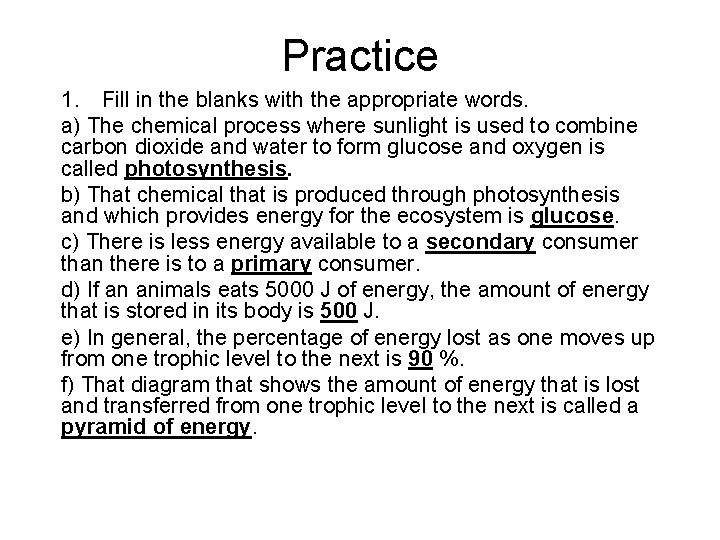 Practice

1. Fill in the blanks with the appropriate words.

a) The chemical process where sunlight is used to combine carbon dioxide and water to form glucose and oxygen is called photosynthesis.

b) That chemical that is produced through photosynthesis and which provides energy for the ecosystem is glucose.

c) There is less energy available to a secondary consumer than there is to a primary consumer.

d) If an animals eats 5000 J of energy, the amount of energy that is stored in its body is 500 J.

e) In general, the percentage of energy lost as one moves up from one trophic level to the next is 90 %.

f) That diagram that shows the amount of energy that is lost and transferred from one trophic level to the next is called a pyramid of energy.